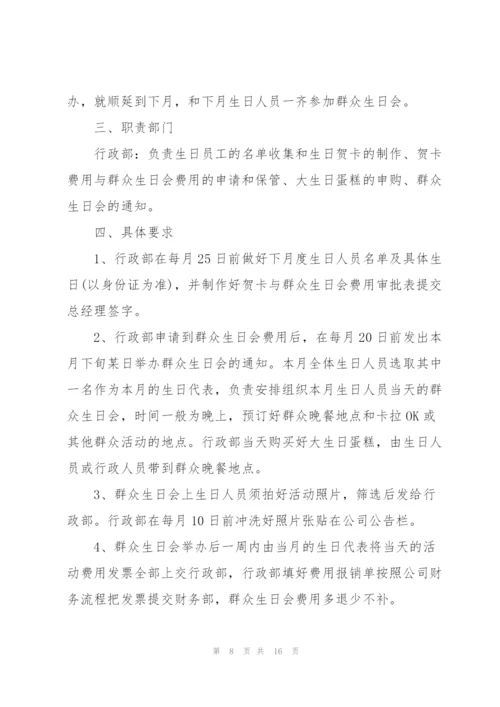 办，就顺延到下月，和下月生日人员一齐参加群众生日会。

三、职责部门

行政部：负责生日员工的名单收集和生日贺卡的制作、贺卡费用与群众生日会费用的申请和保管、大生日蛋糕的申购、群众生日会的通知。

四、具体要求

1、行政部在每月25日前做好下月度生日人员名单及具体生日(以身份证为准)，并制作好贺卡与群众生日会费用审批表提交总经理签字。

2、行政部申请到群众生日会费用后，在每月20日前发出本月下旬某日举办群众生日会的通知。本月全体生日人员选取其中一名作为本月的生日代表，负责安排组织本月生日人员当天的群众生日会，时间一般为晚上，预订好群众晚餐地点和卡拉OK或其他群众活动的地点。行政部当天购买好大生日蛋糕，由生日人员或行政人员带到群众晚餐地点。

3、群众生日会上生日人员须拍好活动照片，筛选后发给行政部。行政部在每月10日前冲洗好照片张贴在公司公告栏。

4、群众生日会举办后一周内由当月的生日代表将当天的活动费用发票全部上交行政部，行政部填好费用报销单按照公司财务流程把发票提交财务部，群众生日会费用多退少不补。

第 8 页 共 16 页